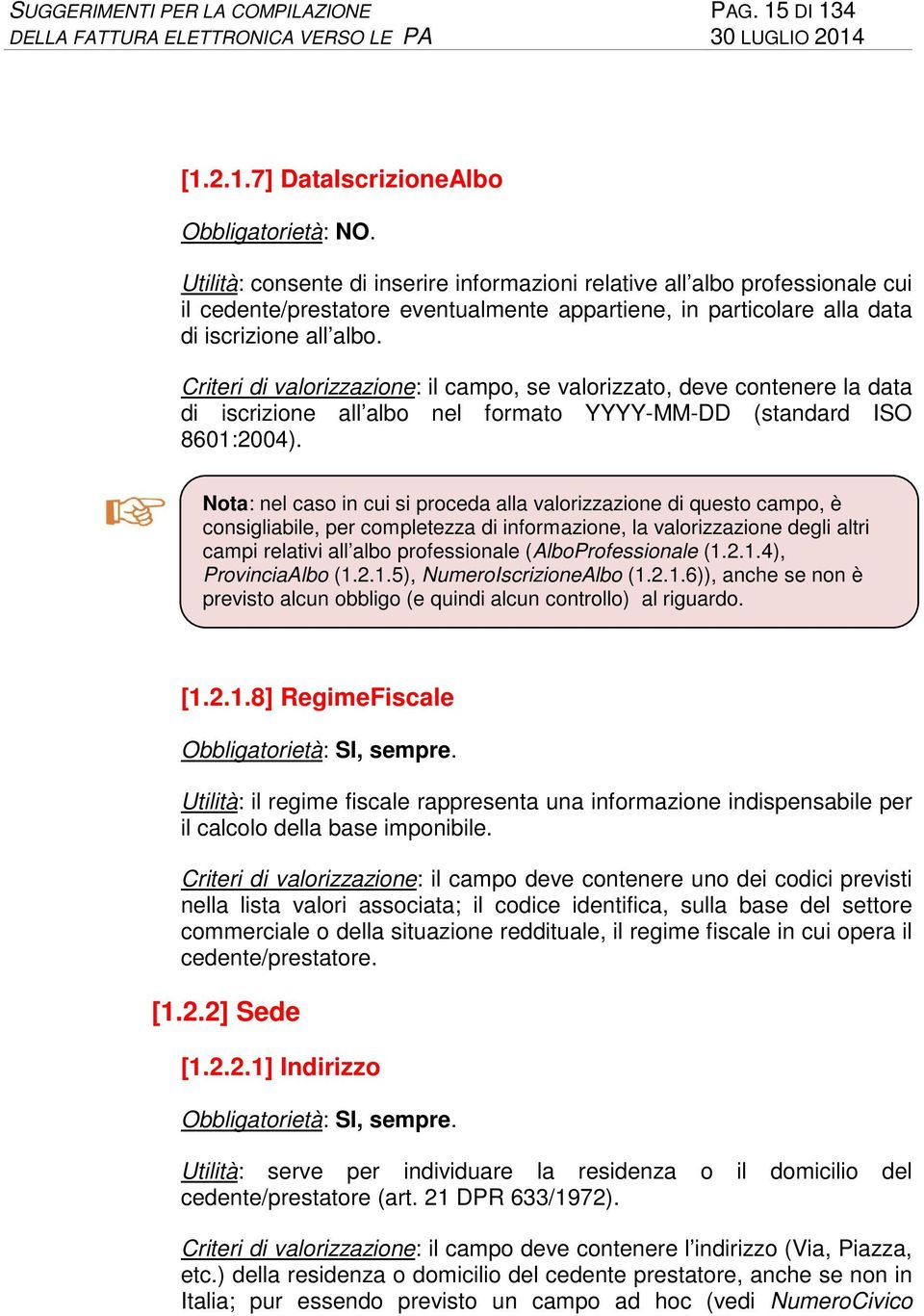 SUGGERIMENTI PER LA COMPILAZIONE
DELLA FATTURA ELETTRONICA VERSO LE PA

PAG. 15 DI 134
30 LUGLIO 2014

[1.2.1.7] DataIscrizioneAlbo

Obbligatorietà: NO.

Utilità: consente di inserire informazioni relative all’albo professionale cui il cedente/prestatore eventualmente appartiene, in particolare alla data di iscrizione all’albo.

Criteri di valorizzazione: il campo, se valorizzato, deve contenere la data di iscrizione all’albo nel formato YYYY-MM-DD (standard ISO 8601:2004).

Nota: nel caso in cui si proceda alla valorizzazione di questo campo, è consigliabile, per completezza di informazione, la valorizzazione degli altri campi relativi all’albo professionale (AlboProfessionale (1.2.1.4), ProvinciaAlbo (1.2.1.5), NumeroIscrizioneAlbo (1.2.1.6)), anche se non è previsto alcun obbligo (e quindi alcun controllo) al riguardo.

[1.2.1.8] RegimeFiscale

Obbligatorietà: SI, sempre.

Utilità: il regime fiscale rappresenta una informazione indispensabile per il calcolo della base imponibile.

Criteri di valorizzazione: il campo deve contenere uno dei codici previsti nella lista valori associata; il codice identifica, sulla base del settore commerciale o della situazione reddituale, il regime fiscale in cui opera il cedente/prestatore.

[1.2.2] Sede

[1.2.2.1] Indirizzo

Obbligatorietà: SI, sempre.

Utilità: serve per individuare la residenza o il domicilio del cedente/prestatore (art. 21 DPR 633/1972).

Criteri di valorizzazione: il campo deve contenere l’indirizzo (Via, Piazza, etc.) della residenza o domicilio del cedente prestatore, anche se non in Italia; pur essendo previsto un campo ad hoc (vedi NumeroCivico